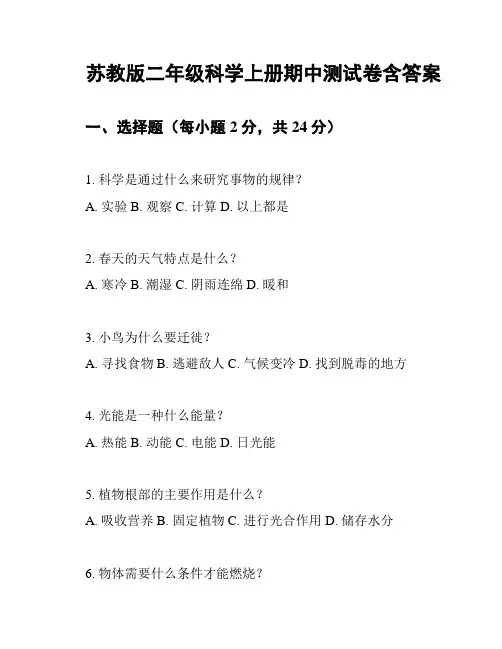 苏教版二年级科学上册期中测试卷含答案

一、选择题（每小题 2 分，共 24 分）

1. 科学是通过什么来研究事物的规律？

A. 实验 B. 观察 C. 计算 D. 以上都是

2. 春天的天气特点是什么？

A. 寒冷 B. 潮湿 C. 阴雨连绵 D. 暖和

3. 小鸟为什么要迁徙？

A. 寻找食物 B. 逃避敌人 C. 气候变冷 D. 找到脱毒的地方

4. 光能是一种什么能量？

A. 热能 B. 动能 C. 电能 D. 日光能

5. 植物根部的主要作用是什么？

A. 吸收营养 B. 固定植物 C. 进行光合作用 D. 储存水分

6. 物体需要什么条件才能燃烧？